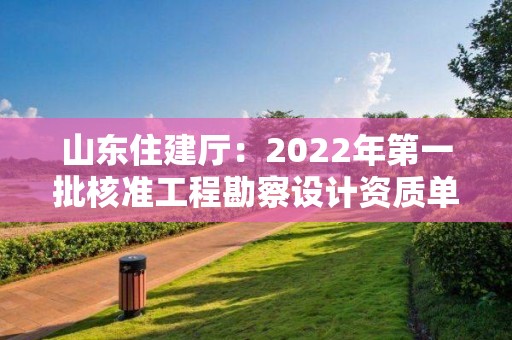 山东住建厅：2022年第一批核准工程勘察设计资质单